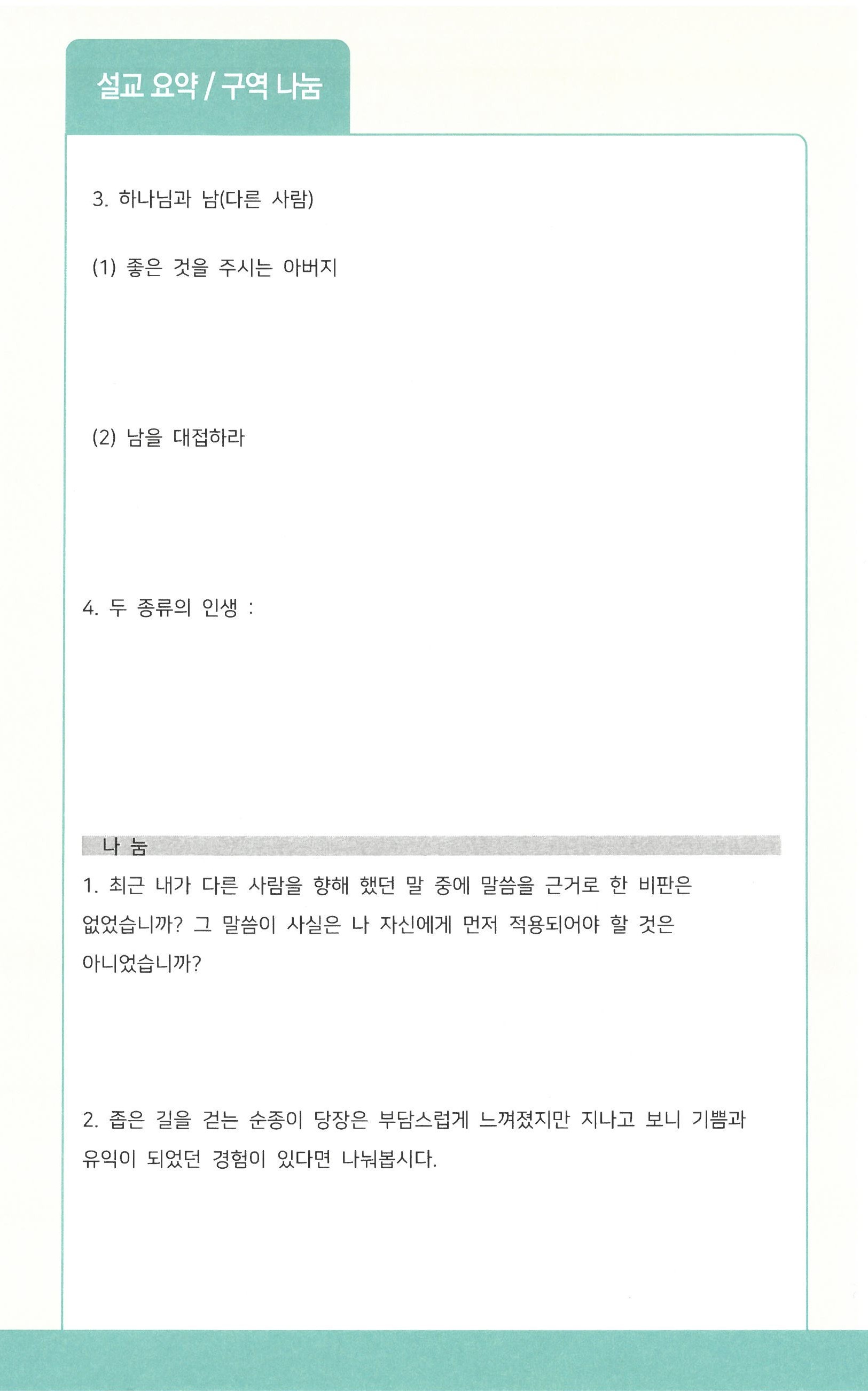 설교 요약 / 구역 나눔

3. 하나님과 남(다른 사람)

(1) 좋은 것을 주시는 아버지

(2) 남을 대접하라

4. 두 종류의 인생 :

나 눔

1. 최근 내가 다른 사람을 향해 했던 말 중에 말씀을 근거로 한 비판은 없었습니까? 그 말씀이 사실은 나 자신에게 먼저 적용되어야 할 것은 아니었습니까?

2. 좁은 길을 걷는 순종이 당장은 부담스럽게 느껴졌지만 지나고 보니 기쁨과 유익이 되었던 경험이 있다면 나눠봅시다.